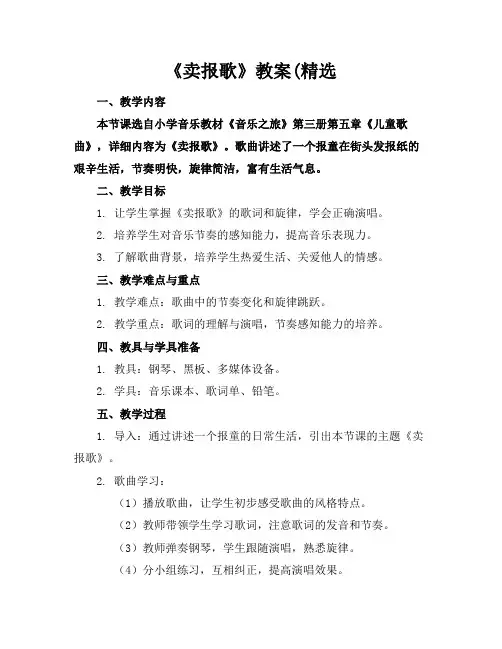 《卖报歌》教案(精选

一、教学内容

本节课选自小学音乐教材《音乐之旅》第三册第五章《儿童歌曲》，详细内容为《卖报歌》。歌曲讲述了一个报童在街头发报纸的艰辛生活，节奏明快，旋律简洁，富有生活气息。

二、教学目标

1. 让学生掌握《卖报歌》的歌词和旋律，学会正确演唱。

2. 培养学生对音乐节奏的感知能力，提高音乐表现力。

3. 了解歌曲背景，培养学生热爱生活、关爱他人的情感。

三、教学难点与重点

1. 教学难点：歌曲中的节奏变化和旋律跳跃。

2. 教学重点：歌词的理解与演唱，节奏感知能力的培养。

四、教具与学具准备

1. 教具：钢琴、黑板、多媒体设备。

2. 学具：音乐课本、歌词单、铅笔。

五、教学过程

1. 导入：通过讲述一个报童的日常生活，引出本节课的主题《卖报歌》。

2. 歌曲学习：

（1）播放歌曲，让学生初步感受歌曲的风格特点。

（2）教师带领学生学习歌词，注意歌词的发音和节奏。

（3）教师弹奏钢琴，学生跟随演唱，熟悉旋律。

（4）分小组练习，互相纠正，提高演唱效果。